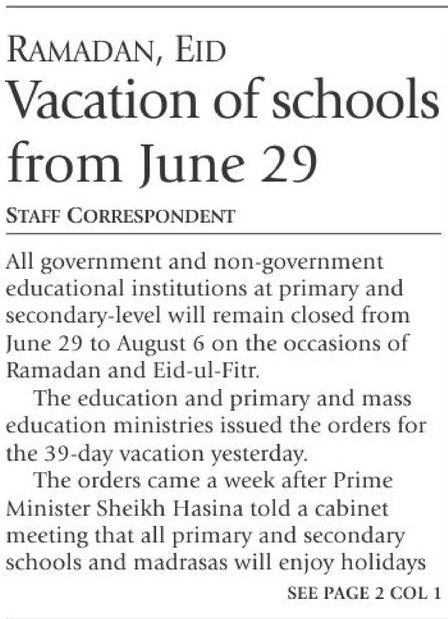 RAMADAN, EID

Vacation of schools from June 29

STAFF CORRESPONDENT

All government and non-government educational institutions at primary and secondary-level will remain closed from June 29 to August 6 on the occasions of Ramadan and Eid-ul-Fitr.

The education and primary and mass education ministries issued the orders for the 39-day vacation yesterday.

The orders came a week after Prime Minister Sheikh Hasina told a cabinet meeting that all primary and secondary schools and madrasas will enjoy holidays

SEE PAGE 2 COL 1